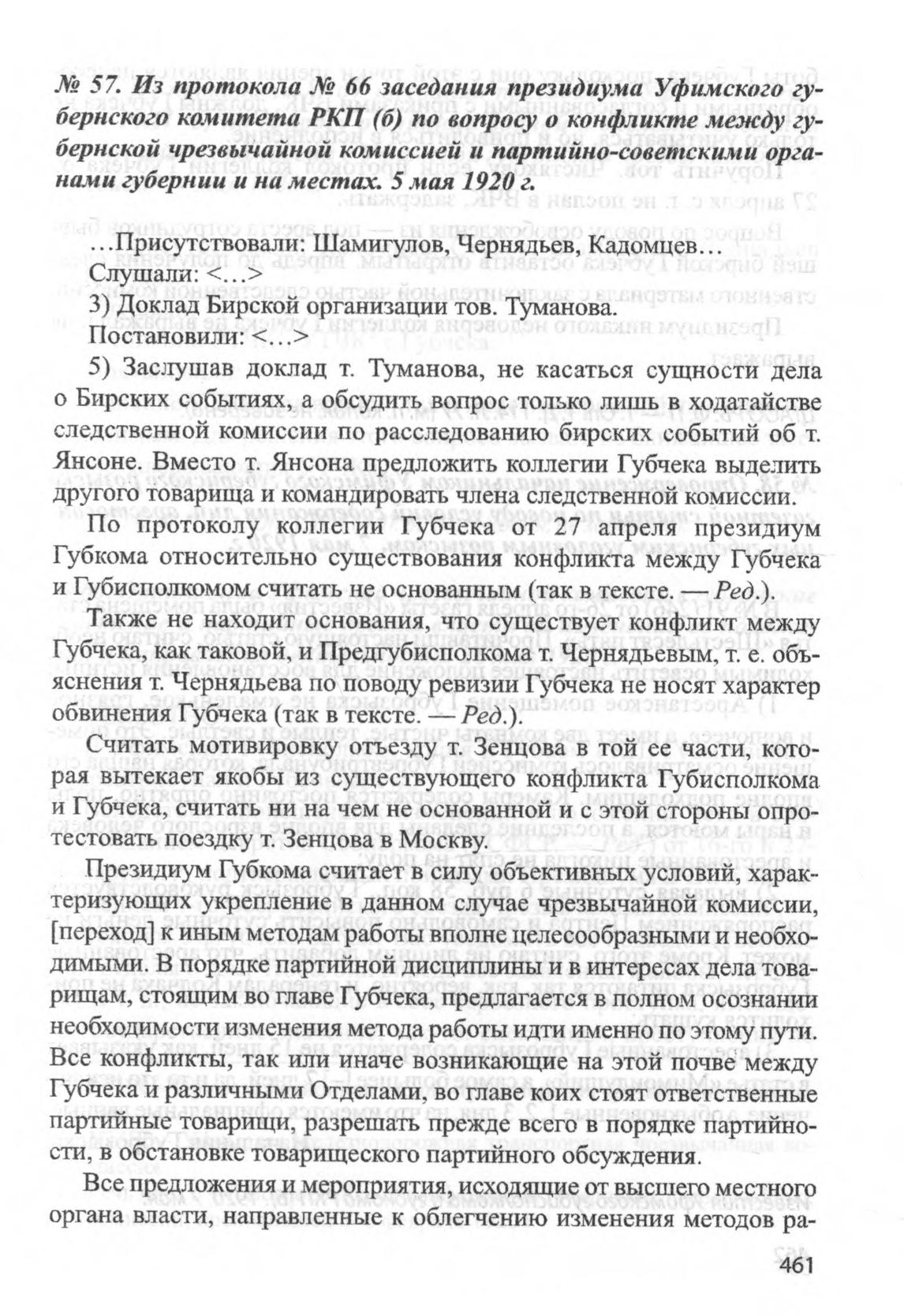 № 57. Из протокола № 66 заседания президиума Уфимского губернского комитета РКП (б) по вопросу о конфликте между губернской чрезвычайной комиссией и партийно-советскими органами губернии и на местах. 5 мая 1920 г.

…Присутствовали: Шамигулов, Чернядьев, Кадомцев…

Слушали: <…>

3) Доклад Бирской организации тов. Туманова.

Постановили: <…>

5) Заслушав доклад т. Туманова, не касаться сущности дела о Бирских событиях, а обсудить вопрос только лишь в ходатайстве следственной комиссии по расследованию бирских событий об т. Янсоне. Вместо т. Янсона предложить коллегии Губчека выделить другого товарища и командировать члена следственной комиссии.

По протоколу коллегии Губчека от 27 апреля президиум Губкома относительно существования конфликта между Губчека и Губисполкомом считать не основанным (так в тексте. — Ред.).

Также не находит основания, что существует конфликт между Губчека, как таковой, и Предгубисполкома т. Чернядьевым, т. е. объяснения т. Чернядьева по поводу ревизии Губчека не носят характер обвинения Губчека (так в тексте. — Ред.).

Считать мотивировку отъезду т. Зенцова в той ее части, которая вытекает якобы из существующего конфликта Губисполкома и Губчека, считать ни на чем не основанной и с этой стороны опротестовать поездку т. Зенцова в Москву.

Президиум Губкома считает в силу объективных условий, характеризующих укрепление в данном случае чрезвычайной комиссии, [переход] к иным методам работы вполне целесообразными и необходимыми. В порядке партийной дисциплины и в интересах дела товарищам, стоящим во главе Губчека, предлагается в полном осознании необходимости изменения метода работы идти именно по этому пути. Все конфликты, так или иначе возникающие на этой почве между Губчека и различными Отделами, во главе коих стоят ответственные партийные товарищи, разрешать прежде всего в порядке партийности, в обстановке товарищеского партийного обсуждения.

Все предложения и мероприятия, исходящие от высшего местного органа власти, направленные к облегчению изменения методов ра-

461